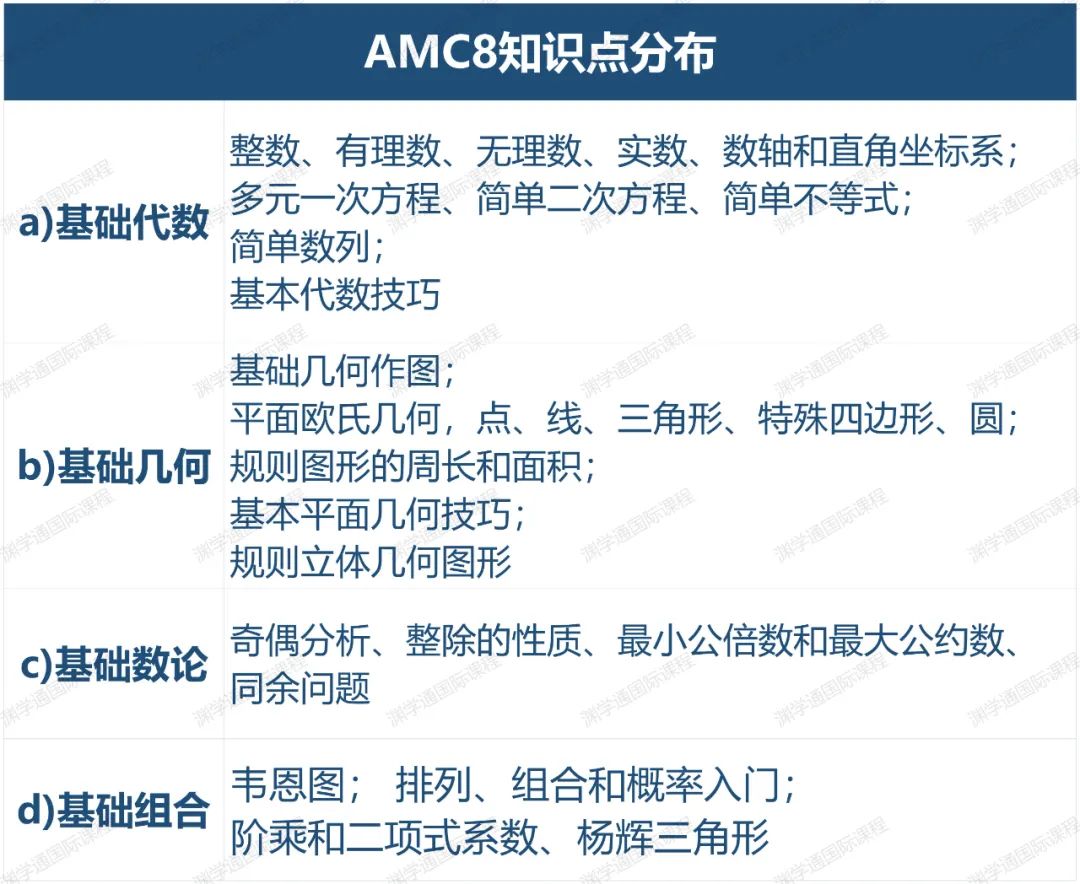 | AMC8知识点分布 | |
|---|---|
| a)基础代数 | 整数、有理数、无理数、实数、数轴和直角坐标系；多元一次方程、简单二次方程、简单不等式；简单数列；基本代数技巧 |
| b)基础几何 | 基础几何作图；平面欧氏几何，点、线、三角形、特殊四边形、圆；规则图形的周长和面积；基本平面几何技巧；规则立体几何图形 |
| c)基础数论 | 奇偶分析、整除的性质、最小公倍数和最大公约数、同余问题 |
| d)基础组合 | 韦恩图； 排列、组合和概率入门；阶乘和二项式系数、杨辉三角形 |

渊学通国际课程